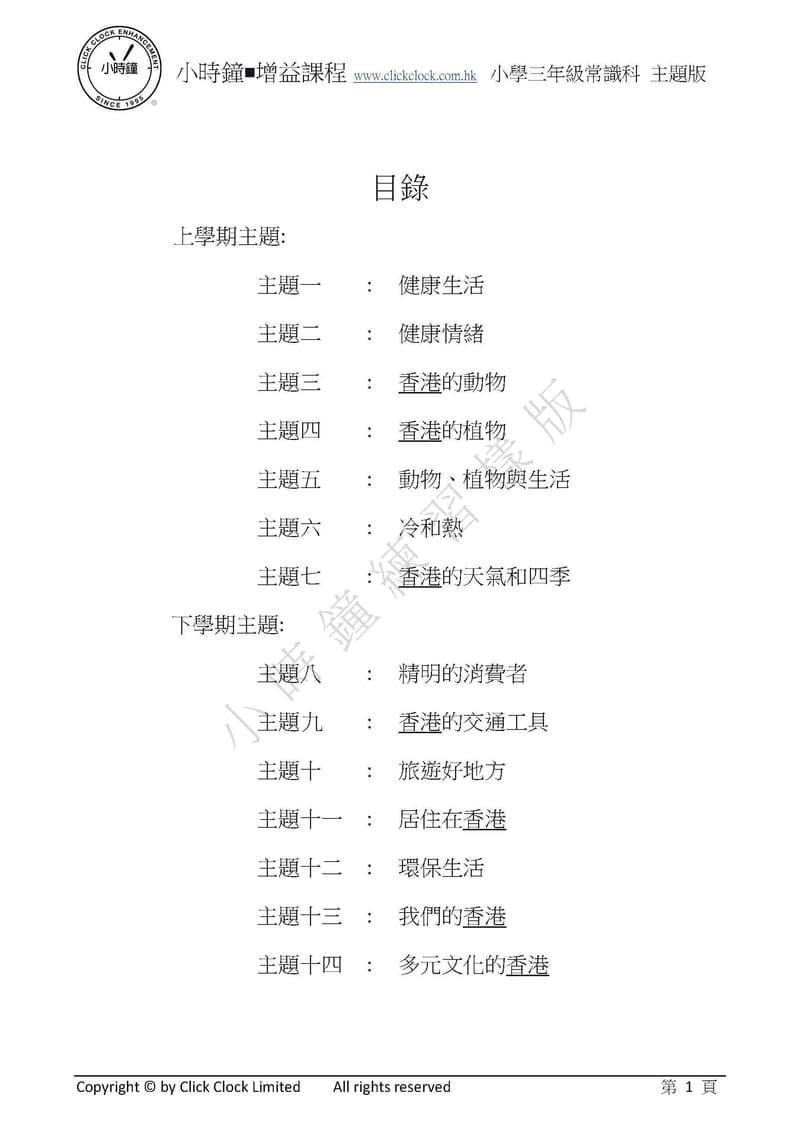 CLICK CLOCK ENHANCEMENT
小時鐘
SINCE 1995

小時鐘■增益課程 www.clickclock.com.hk 小學三年級常識科 主題版

目錄

上學期主題:

主題一 : 健康生活

主題二 : 健康情緒

主題三 : 香港的動物

主題四 : 香港的植物

主題五 : 動物、植物與生活

主題六 : 冷和熱

主題七 : 香港的天氣和四季

下學期主題:

主題八 : 精明的消費者

主題九 : 香港的交通工具

主題十 : 旅遊好地方

主題十一 : 居住在香港

主題十二 : 環保生活

主題十三 : 我們的香港

主題十四 : 多元文化的香港

小時鐘練習樣版

Copyright © by Click Clock Limited All rights reserved 第 1 頁